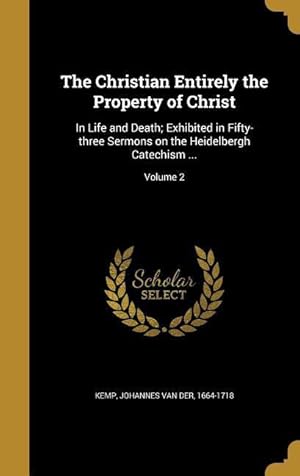 The Christian Entirely the Property of Christ

In Life and Death; Exhibited in Fifty-three Sermons on the Heidelbergh Catechism ...

Volume 2

Scholar SELECT

KEMP, JOHANNES VAN DER, 1664-1718